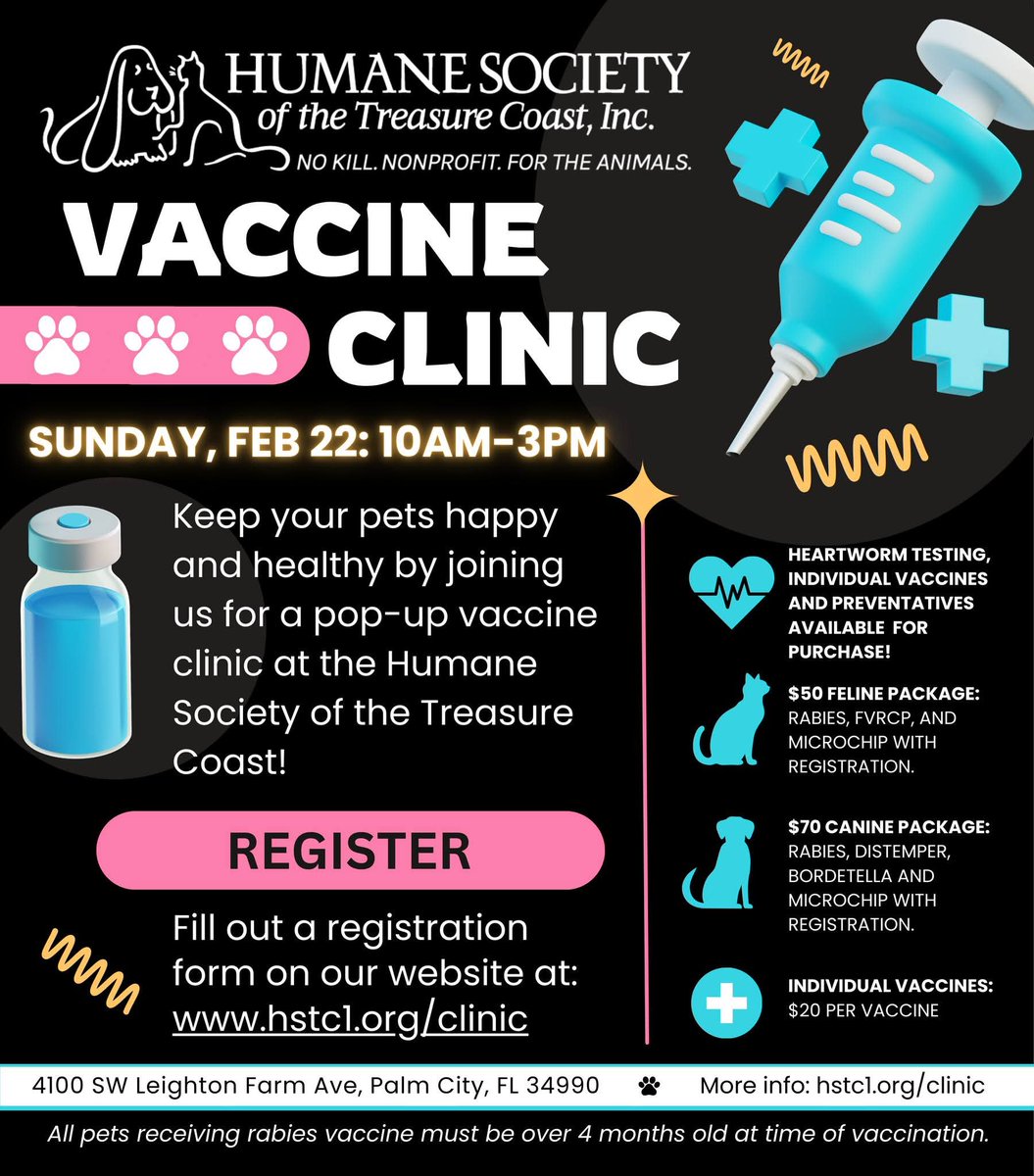 HUMANE SOCIETY
of the Treasure Coast, Inc.
NO KILL. NONPROFIT. FOR THE ANIMALS.

VACCINE CLINIC

SUNDAY, FEB 22: 10AM-3PM

Keep your pets happy and healthy by joining us for a pop-up vaccine clinic at the Humane Society of the Treasure Coast!

REGISTER

Fill out a registration form on our website at: www.hstc1.org/clinic

HEARTWORM TESTING, INDIVIDUAL VACCINES AND PREVENTATIVES AVAILABLE FOR PURCHASE!

$50 FELINE PACKAGE: RABIES, FVRCP, AND MICROCHIP WITH REGISTRATION.

$70 CANINE PACKAGE: RABIES, DISTEMPER, BORDETELLA AND MICROCHIP WITH REGISTRATION.

INDIVIDUAL VACCINES: $20 PER VACCINE

4100 SW Leighton Farm Ave, Palm City, FL 34990 More info: hstc1.org/clinic

All pets receiving rabies vaccine must be over 4 months old at time of vaccination.